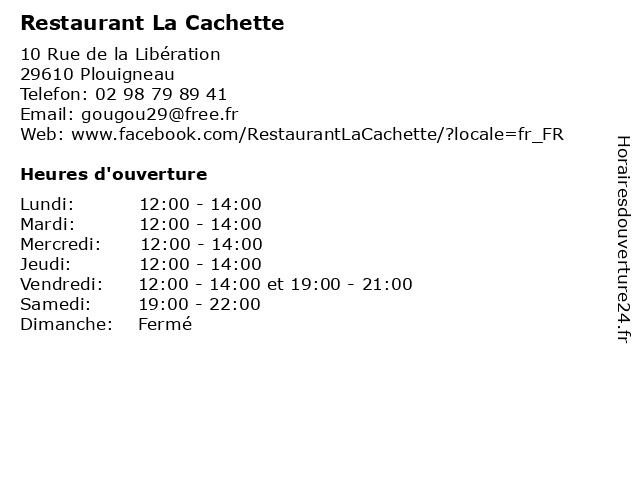 Restaurant La Cachette

10 Rue de la Libération
29610 Plouigneau
Telefon: 02 98 79 89 41
Email: gougou29@free.fr
Web: www.facebook.com/RestaurantLaCachette/?locale=fr_FR

Heures d'ouverture

| | |
|---|---|
| Lundi: | 12:00 - 14:00 |
| Mardi: | 12:00 - 14:00 |
| Mercredi: | 12:00 - 14:00 |
| Jeudi: | 12:00 - 14:00 |
| Vendredi: | 12:00 - 14:00 et 19:00 - 21:00 |
| Samedi: | 19:00 - 22:00 |
| Dimanche: | Fermé |

Horairesdouverture24.fr